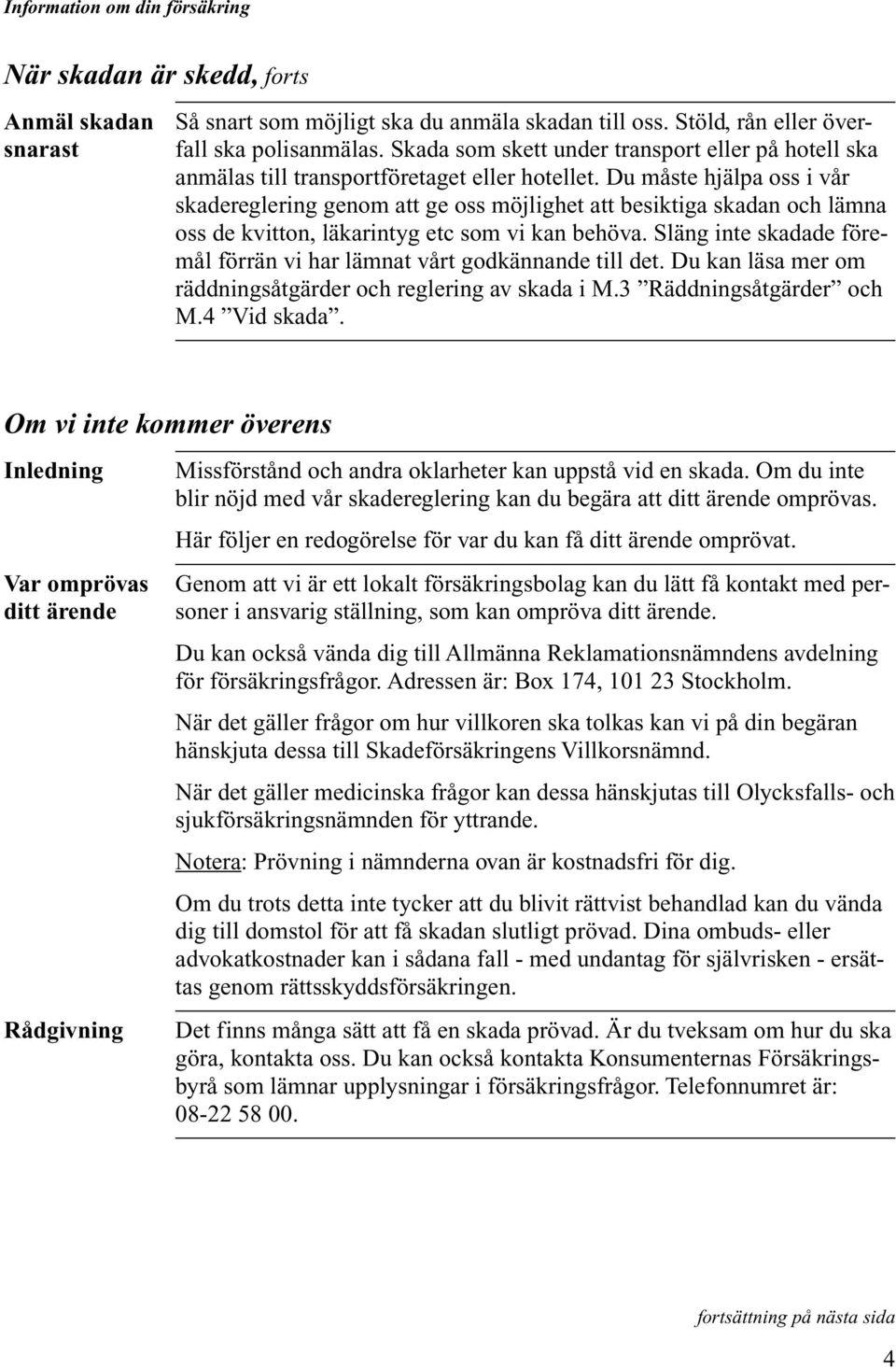 Information om din försäkring

När skadan är skedd, forts

Anmäl skadan snarast

Så snart som möjligt ska du anmäla skadan till oss. Stöld, rån eller överfall ska polisanmälas. Skada som skett under transport eller på hotell ska anmälas till transportföretaget eller hotellet. Du måste hjälpa oss i vår skadereglering genom att ge oss möjlighet att besiktiga skadan och lämna oss de kvitton, läkarintyg etc som vi kan behöva. Släng inte skadade föremål förrän vi har lämnat vårt godkännande till det. Du kan läsa mer om räddningsåtgärder och reglering av skada i M.3 ”Räddningsåtgärder” och M.4 ”Vid skada”.

Om vi inte kommer överens

Inledning

Missförstånd och andra oklarheter kan uppstå vid en skada. Om du inte blir nöjd med vår skadereglering kan du begära att ditt ärende omprövas.

Här följer en redogörelse för var du kan få ditt ärende omprövat.

Var omprövas ditt ärende

Genom att vi är ett lokalt försäkringsbolag kan du lätt få kontakt med personer i ansvarig ställning, som kan ompröva ditt ärende.

Du kan också vända dig till Allmänna Reklamationsnämndens avdelning för försäkringsfrågor. Adressen är: Box 174, 101 23 Stockholm.

När det gäller frågor om hur villkoren ska tolkas kan vi på din begäran hänskjuta dessa till Skadeförsäkringens Villkorsnämnd.

När det gäller medicinska frågor kan dessa hänskjutas till Olycksfalls- och sjukförsäkringsnämnden för yttrande.

Notera: Prövning i nämnderna ovan är kostnadsfri för dig.

Om du trots detta inte tycker att du blivit rättvist behandlad kan du vända dig till domstol för att få skadan slutligt prövad. Dina ombuds- eller advokatkostnader kan i sådana fall - med undantag för självrisken - ersättas genom rättsskyddsförsäkringen.

Rådgivning

Det finns många sätt att få en skada prövad. Är du tveksam om hur du ska göra, kontakta oss. Du kan också kontakta Konsumenternas Försäkringsbyrå som lämnar upplysningar i försäkringsfrågor. Telefonnumret är: 08-22 58 00.

fortsättning på nästa sida

4